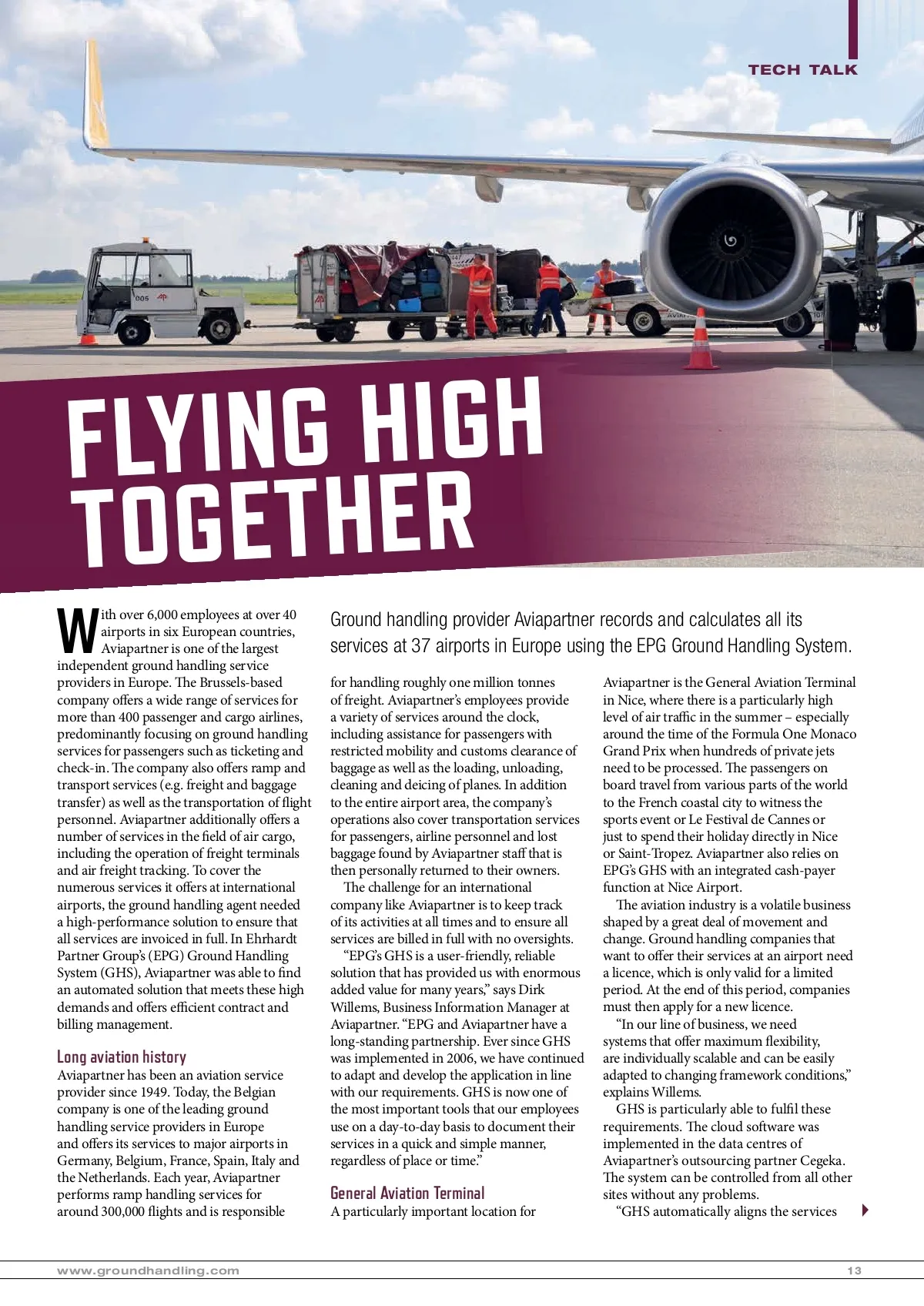 TECH TALK

FLYING HIGH TOGETHER

Ground handling provider Aviapartner records and calculates all its services at 37 airports in Europe using the EPG Ground Handling System.

With over 6,000 employees at over 40 airports in six European countries, Aviapartner is one of the largest independent ground handling service providers in Europe. The Brussels-based company offers a wide range of services for more than 400 passenger and cargo airlines, predominantly focusing on ground handling services for passengers such as ticketing and check-in. The company also offers ramp and transport services (e.g. freight and baggage transfer) as well as the transportation of flight personnel. Aviapartner additionally offers a number of services in the field of air cargo, including the operation of freight terminals and air freight tracking. To cover the numerous services it offers at international airports, the ground handling agent needed a high-performance solution to ensure that all services are invoiced in full. In Ehrhardt Partner Group's (EPG) Ground Handling System (GHS), Aviapartner was able to find an automated solution that meets these high demands and offers efficient contract and billing management.

Long aviation history
Aviapartner has been an aviation service provider since 1949. Today, the Belgian company is one of the leading ground handling service providers in Europe and offers its services to major airports in Germany, Belgium, France, Spain, Italy and the Netherlands. Each year, Aviapartner performs ramp handling services for around 300,000 flights and is responsible for handling roughly one million tonnes of freight. Aviapartner's employees provide a variety of services around the clock, including assistance for passengers with restricted mobility and customs clearance of baggage as well as the loading, unloading, cleaning and deicing of planes. In addition to the entire airport area, the company's operations also cover transportation services for passengers, airline personnel and lost baggage found by Aviapartner staff that is then personally returned to their owners.

The challenge for an international company like Aviapartner is to keep track of its activities at all times and to ensure all services are billed in full with no oversights.

"EPG's GHS is a user-friendly, reliable solution that has provided us with enormous added value for many years," says Dirk Willems, Business Information Manager at Aviapartner. "EPG and Aviapartner have a long-standing partnership. Ever since GHS was implemented in 2006, we have continued to adapt and develop the application in line with our requirements. GHS is now one of the most important tools that our employees use on a day-to-day basis to document their services in a quick and simple manner, regardless of place or time."

General Aviation Terminal
A particularly important location for Aviapartner is the General Aviation Terminal in Nice, where there is a particularly high level of air traffic in the summer – especially around the time of the Formula One Monaco Grand Prix when hundreds of private jets need to be processed. The passengers on board travel from various parts of the world to the French coastal city to witness the sports event or Le Festival de Cannes or just to spend their holiday directly in Nice or Saint-Tropez. Aviapartner also relies on EPG's GHS with an integrated cash-payer function at Nice Airport.

The aviation industry is a volatile business shaped by a great deal of movement and change. Ground handling companies that want to offer their services at an airport need a licence, which is only valid for a limited period. At the end of this period, companies must then apply for a new licence.

"In our line of business, we need systems that offer maximum flexibility, are individually scalable and can be easily adapted to changing framework conditions," explains Willems.

GHS is particularly able to fulfil these requirements. The cloud software was implemented in the data centres of Aviapartner's outsourcing partner Cegeka. The system can be controlled from all other sites without any problems.

"GHS automatically aligns the services

www.groundhandling.com 13